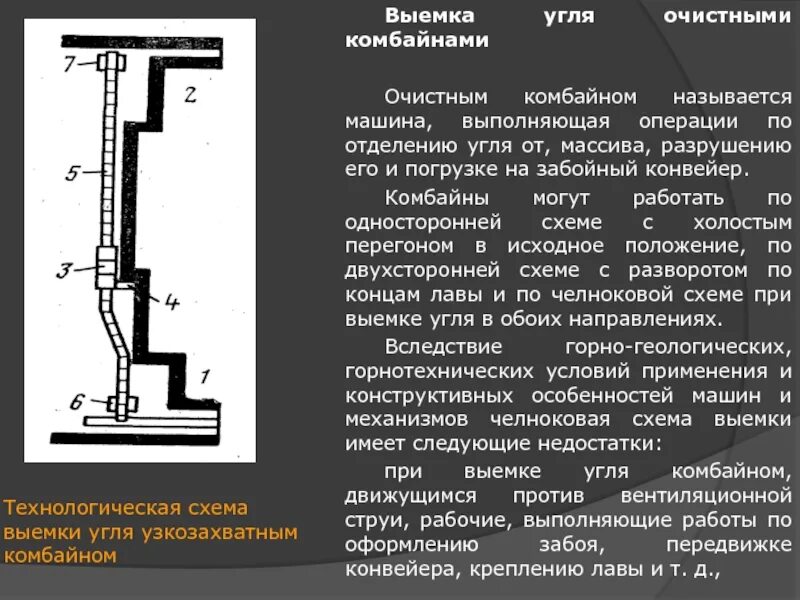 7
2
5
3
4
1
6

Технологическая схема выемки угля узкозахватным комбайном

Выемка угля очистными комбайнами

Очистным комбайном называется машина, выполняющая операции по отделению угля от, массива, разрушению его и погрузке на забойный конвейер.

Комбайны могут работать по односторонней схеме с холостым перегоном в исходное положение, по двухсторонней схеме с разворотом по концам лавы и по челноковой схеме при выемке угля в обоих направлениях.

Вследствие горно-геологических, горнотехнических условий применения и конструктивных особенностей машин и механизмов челноковая схема выемки имеет следующие недостатки:

при выемке угля комбайном, движущимся против вентиляционной струи, рабочие, выполняющие работы по оформлению забоя, передвижке конвейера, креплению лавы и т. д.,